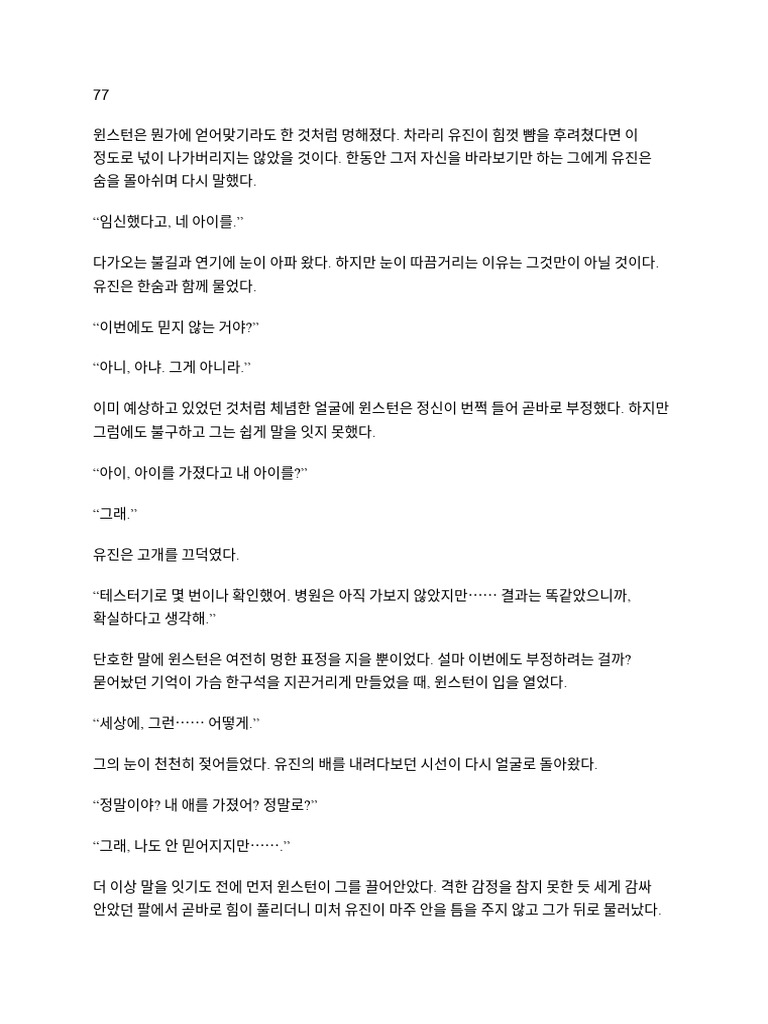 77

윈스턴은 뭔가에 얻어맞기라도 한 것처럼 멍해졌다. 차라리 유진이 힘껏 뺨을 후려쳤다면 이 정도로 넋이 나가버리지는 않았을 것이다. 한동안 그저 자신을 바라보기만 하는 그에게 유진은 숨을 몰아쉬며 다시 말했다.

“임신했다고, 네 아이를.”

다가오는 불길과 연기에 눈이 아파 왔다. 하지만 눈이 따끔거리는 이유는 그것만이 아닐 것이다. 유진은 한숨과 함께 물었다.

“이번에도 믿지 않는 거야?”

“아니, 아냐. 그게 아니라.”

이미 예상하고 있었던 것처럼 체념한 얼굴에 윈스턴은 정신이 번쩍 들어 곧바로 부정했다. 하지만 그럼에도 불구하고 그는 쉽게 말을 잇지 못했다.

“아이, 아이를 가졌다고 내 아이를?”

“그래.”

유진은 고개를 끄덕였다.

“테스터기로 몇 번이나 확인했어. 병원은 아직 가보지 않았지만…… 결과는 똑같았으니까, 확실하다고 생각해.”

단호한 말에 윈스턴은 여전히 멍한 표정을 지을 뿐이었다. 설마 이번에도 부정하려는 걸까? 묻어놨던 기억이 가슴 한구석을 지끈거리게 만들었을 때, 윈스턴이 입을 열었다.

“세상에, 그런…… 어떻게.”

그의 눈이 천천히 젖어들었다. 유진의 배를 내려다보던 시선이 다시 얼굴로 돌아왔다.

“정말이야? 내 애를 가졌어? 정말로?”

“그래, 나도 안 믿어지지만…….”

더 이상 말을 잇기도 전에 먼저 윈스턴이 그를 끌어안았다. 격한 감정을 참지 못한 듯 세게 감싸 안았던 팔에서 곧바로 힘이 풀리더니 미처 유진이 마주 안을 틈을 주지 않고 그가 뒤로 물러났다.